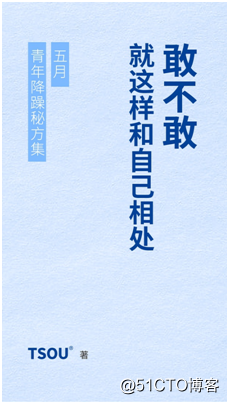 敢不敢
就这样和自己相处

五月
青年降躁秘方集

TSOU® 著

@51CTO博客